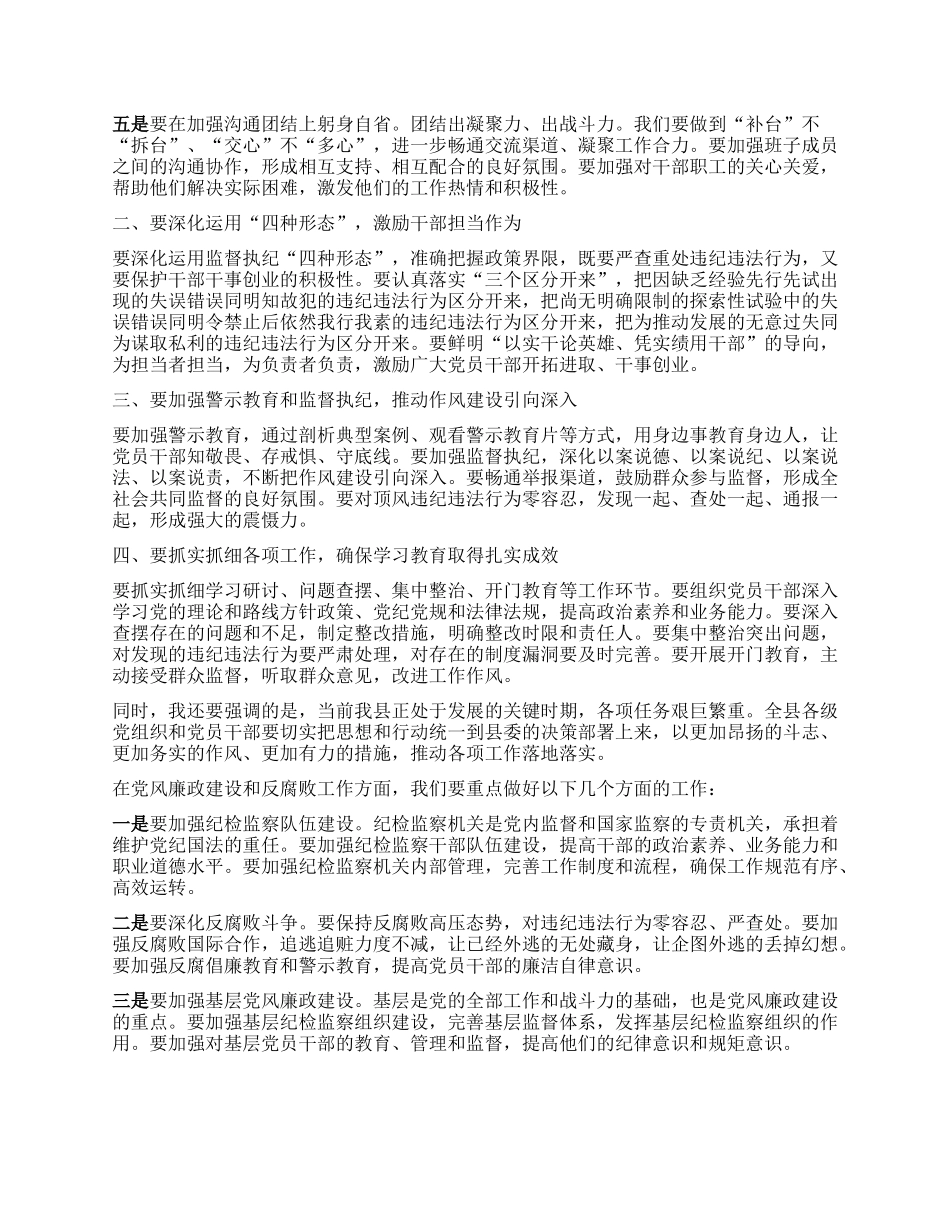 五是要在加强沟通团结上躬身自省。团结出凝聚力、出战斗力。我们要做到“补台”不“拆台”、“交心”不“多心”，进一步畅通交流渠道、凝聚工作合力。要加强班子成员之间的沟通协作，形成相互支持、相互配合的良好氛围。要加强对干部职工的关心关爱，帮助他们解决实际困难，激发他们的工作热情和积极性。

二、要深化运用“四种形态”，激励干部担当作为

要深化运用监督执纪“四种形态”，准确把握政策界限，既要严查重处违纪违法行为，又要保护干部干事创业的积极性。要认真落实“三个区分开来”，把因缺乏经验先行先试出现的失误错误同明知故犯的违纪违法行为区分开来，把尚无明确限制的探索性试验中的失误错误同明令禁止后依然我行我素的违纪违法行为区分开来，把为推动发展的无意过失同为谋取私利的违纪违法行为区分开来。要鲜明“以实干论英雄、凭实绩用干部”的导向，为担当者担当，为负责者负责，激励广大党员干部开拓进取、干事创业。

三、要加强警示教育和监督执纪，推动作风建设引向深入

要加强警示教育，通过剖析典型案例、观看警示教育片等方式，用身边事教育身边人，让党员干部知敬畏、存戒惧、守底线。要加强监督执纪，深化以案说德、以案说纪、以案说法、以案说责，不断把作风建设引向深入。要畅通举报渠道，鼓励群众参与监督，形成全社会共同监督的良好氛围。要对顶风违纪违法行为零容忍，发现一起、查处一起、通报一起，形成强大的震慑力。

四、要抓实抓细各项工作，确保学习教育取得扎实成效

要抓实抓细学习研讨、问题查摆、集中整治、开门教育等工作环节。要组织党员干部深入学习党的理论和路线方针政策、党纪党规和法律法规，提高政治素养和业务能力。要深入查摆存在的问题和不足，制定整改措施，明确整改时限和责任人。要集中整治突出问题，对发现的违纪违法行为要严肃处理，对存在的制度漏洞要及时完善。要开展开门教育，主动接受群众监督，听取群众意见，改进工作作风。

同时，我还要强调的是，当前我县正处于发展的关键时期，各项任务艰巨繁重。全县各级党组织和党员干部要切实把思想和行动统一到县委的决策部署上来，以更加昂扬的斗志、更加务实的作风、更加有力的措施，推动各项工作落地落实。

在党风廉政建设和反腐败工作方面，我们要重点做好以下几个方面的工作：

一是要加强纪检监察队伍建设。纪检监察机关是党内监督和国家监察的专责机关，承担着维护党纪国法的重任。要加强纪检监察干部队伍建设，提高干部的政治素养、业务能力和职业道德水平。要加强纪检监察机关内部管理，完善工作制度和流程，确保工作规范有序、高效运转。

二是要深化反腐败斗争。要保持反腐败高压态势，对违纪违法行为零容忍、严查处。要加强反腐败国际合作，追逃追赃力度不减，让已经外逃的无处藏身，让企图外逃的丢掉幻想。要加强反腐倡廉教育和警示教育，提高党员干部的廉洁自律意识。

三是要加强基层党风廉政建设。基层是党的全部工作和战斗力的基础，也是党风廉政建设的重点。要加强基层纪检监察组织建设，完善基层监督体系，发挥基层纪检监察组织的作用。要加强对基层党员干部的教育、管理和监督，提高他们的纪律意识和规矩意识。